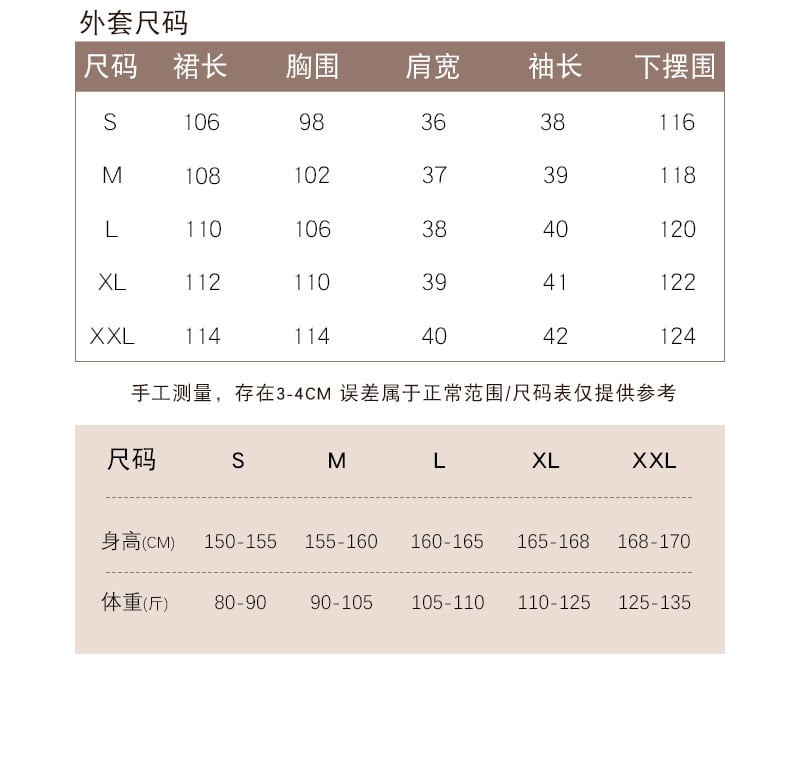 外套尺码

| 尺码 | 裙长 | 胸围 | 肩宽 | 袖长 | 下摆围 |
|---|---|---|---|---|---|
| S | 106 | 98 | 36 | 38 | 116 |
| M | 108 | 102 | 37 | 39 | 118 |
| L | 110 | 106 | 38 | 40 | 120 |
| XL | 112 | 110 | 39 | 41 | 122 |
| XXL | 114 | 114 | 40 | 42 | 124 |

手工测量，存在3-4CM 误差属于正常范围/尺码表仅提供参考

| 尺码 | S | M | L | XL | XXL |
|---|---|---|---|---|---|
| 身高(CM) | 150-155 | 155-160 | 160-165 | 165-168 | 168-170 |
| 体重(斤) | 80-90 | 90-105 | 105-110 | 110-125 | 125-135 |